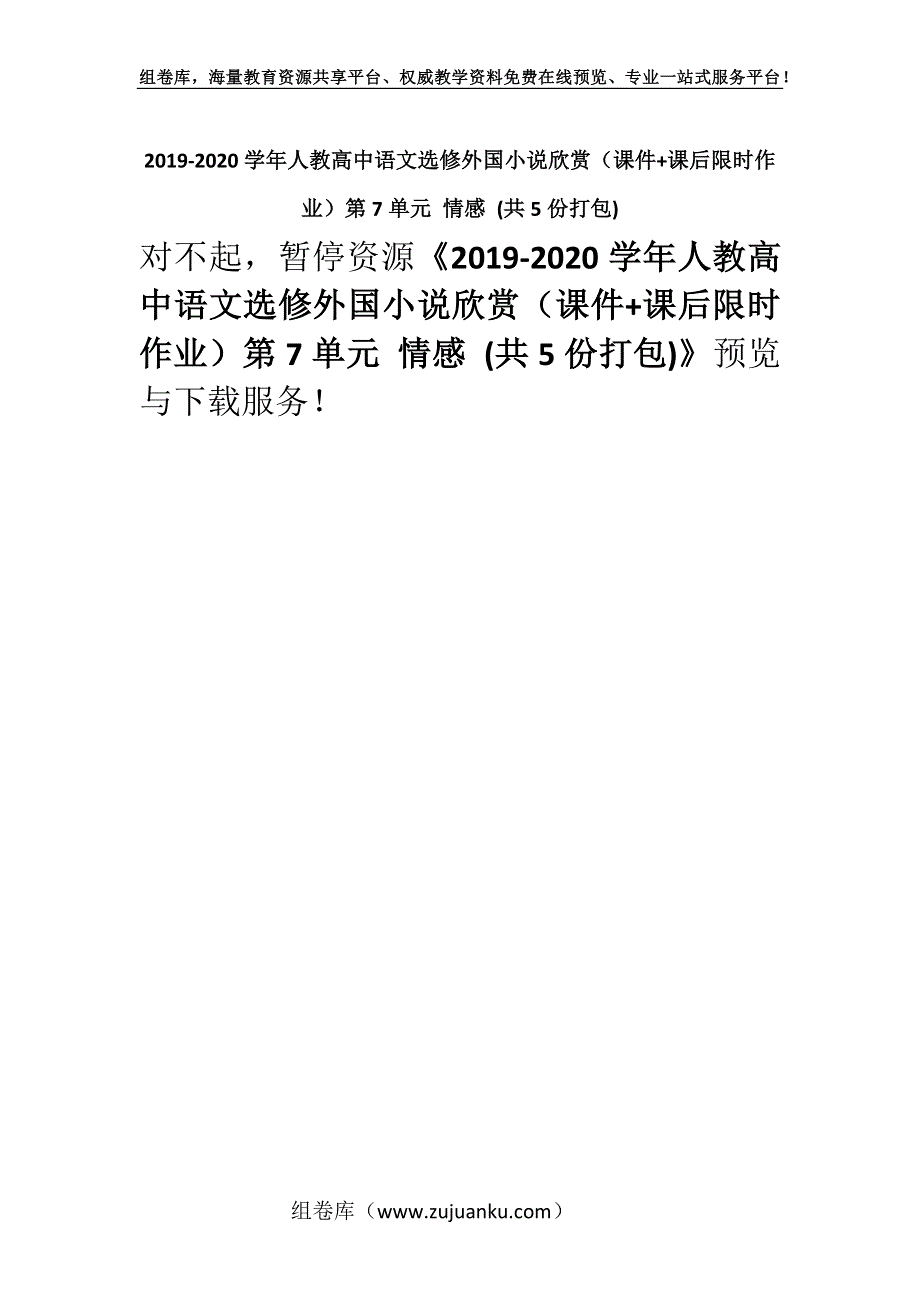 组卷库，海量教育资源共享平台、权威教学资料免费在线预览、专业一站式服务平台！

2019-2020学年人教高中语文选修外国小说欣赏（课件+课后限时作业）第7单元 情感 (共5份打包)

对不起，暂停资源《2019-2020学年人教高中语文选修外国小说欣赏（课件+课后限时作业）第7单元 情感 (共5份打包)》预览与下载服务！

组卷库（www.zujuanku.com）